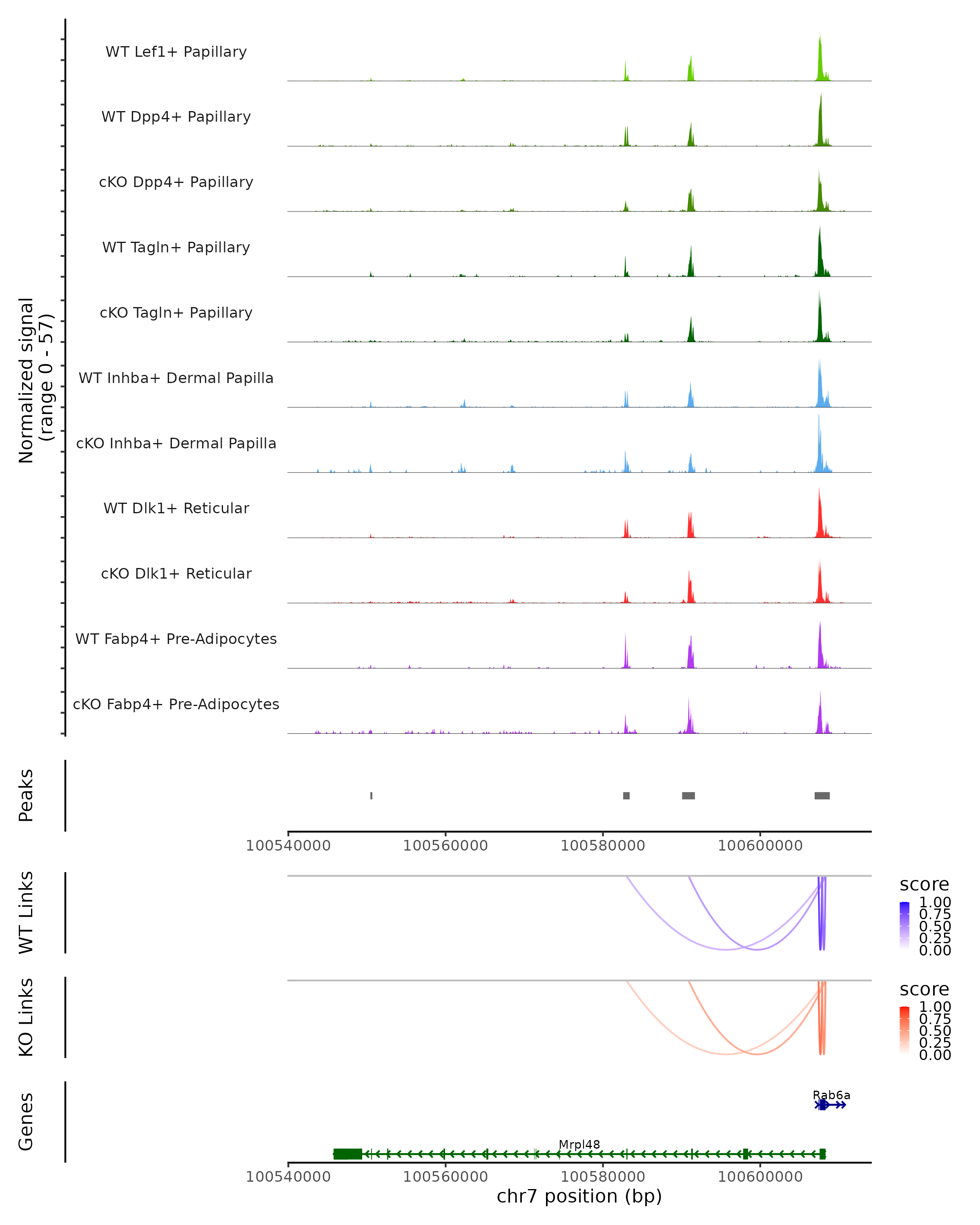 Normalized signal
(range 0 - 57)

WT Lef1+ Papillary
WT Dpp4+ Papillary
cKO Dpp4+ Papillary
WT Tagln+ Papillary
cKO Tagln+ Papillary
WT Inhba+ Dermal Papilla
cKO Inhba+ Dermal Papilla
WT Dlk1+ Reticular
cKO Dlk1+ Reticular
WT Fabp4+ Pre-Adipocytes
cKO Fabp4+ Pre-Adipocytes

Peaks

100540000 100560000 100580000 100600000

WT Links

score
1.00
0.75
0.50
0.25
0.00

KO Links

score
1.00
0.75
0.50
0.25
0.00

Genes

Rab6a

Mrpl48

100540000 100560000 100580000 100600000
chr7 position (bp)